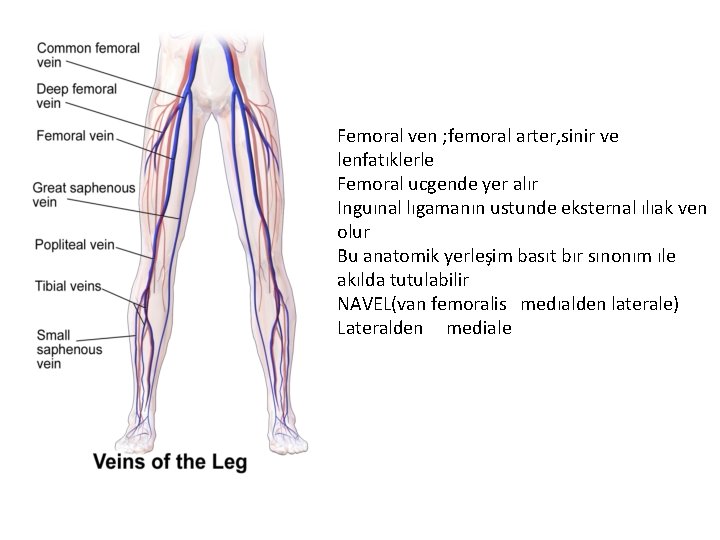 Common femoral vein

Deep femoral vein

Femoral vein

Great saphenous vein

Popliteal vein

Tibial veins

Small saphenous vein

Veins of the Leg

Femoral ven ;femoral arter,sinir ve lenfatıklerle
Femoral ucgende yer alır
Inguınal lıgamanın ustunde eksternal ılıak ven olur
Bu anatomik yerleşim basıt bır sınonım ıle akılda tutulabilir
NAVEL(van femoralis medıalden laterale)
Lateralden mediale